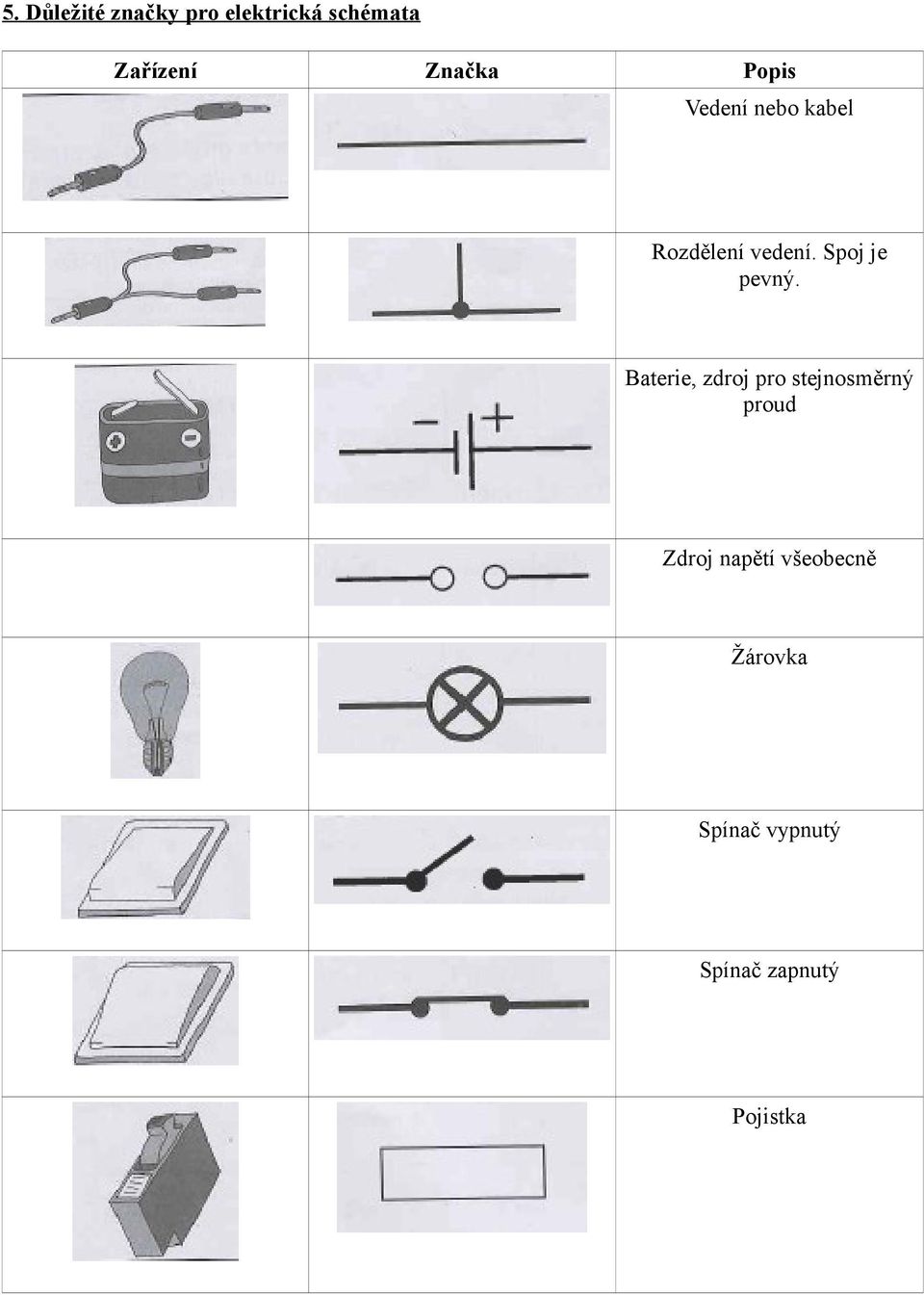 5. Důležité značky pro elektrická schémata

| Zařízení | Značka | Popis |
|---|---|---|
| | | Vedení nebo kabel |
| | | Rozdělení vedení. Spoj je pevný. |
| | $-$ $+$ | Baterie, zdroj pro stejnosměrný proud |
| | | Zdroj napětí všeobecně |
| | | Žárovka |
| | | Spínač vypnutý |
| | | Spínač zapnutý |
| | | Pojistka |